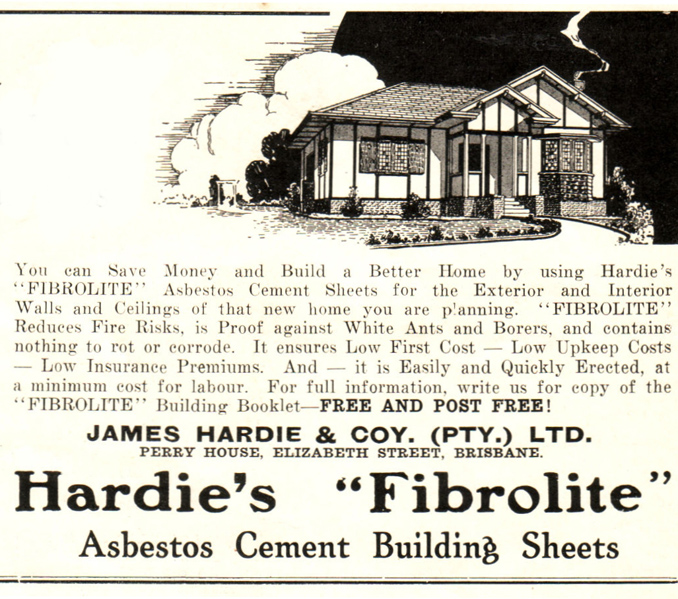 You can Save Money and Build a Better Home by using Hardie's "FIBROLITE" Asbestos Cement Sheets for the Exterior and Interior Walls and Ceilings of that new home you are planning. "FIBROLITE" Reduces Fire Risks, is Proof against White Ants and Borers, and contains nothing to rot or corrode. It ensures Low First Cost — Low Upkeep Costs — Low Insurance Premiums. And — it is Easily and Quickly Erected, at a minimum cost for labour. For full information, write us for copy of the "FIBROLITE" Building Booklet—FREE AND POST FREE!

JAMES HARDIE & COY. (PTY.) LTD.
PERRY HOUSE, ELIZABETH STREET, BRISBANE.

Hardie's "Fibrolite"
Asbestos Cement Building Sheets